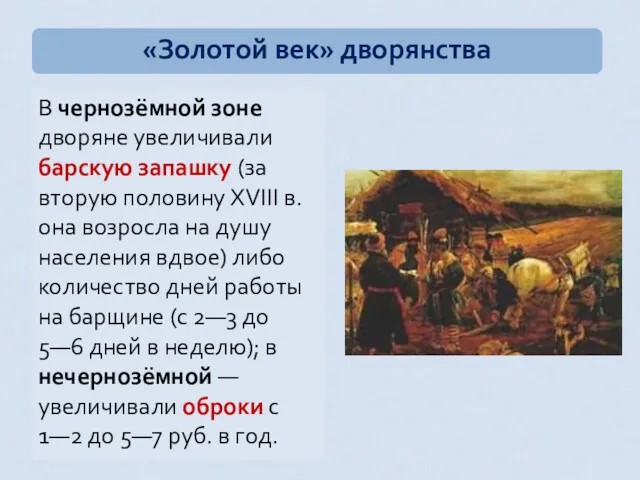 «Золотой век» дворянства

В чернозёмной зоне дворяне увеличивали барскую запашку (за вторую половину XVIII в. она возросла на душу населения вдвое) либо количество дней работы на барщине (с 2—3 до 5—6 дней в неделю); в нечернозёмной — увеличивали оброки с 1—2 до 5—7 руб. в год.